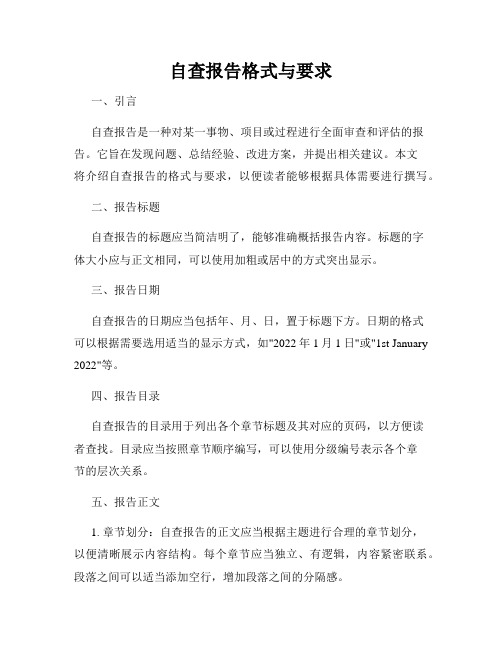 自查报告格式与要求

一、引言

自查报告是一种对某一事物、项目或过程进行全面审查和评估的报告。它旨在发现问题、总结经验、改进方案，并提出相关建议。本文将介绍自查报告的格式与要求，以便读者能够根据具体需要进行撰写。

二、报告标题

自查报告的标题应当简洁明了，能够准确概括报告内容。标题的字体大小应与正文相同，可以使用加粗或居中的方式突出显示。

三、报告日期

自查报告的日期应当包括年、月、日，置于标题下方。日期的格式可以根据需要选用适当的显示方式，如"2022 年 1 月 1 日"或"1st January 2022"等。

四、报告目录

自查报告的目录用于列出各个章节标题及其对应的页码，以方便读者查找。目录应当按照章节顺序编写，可以使用分级编号表示各个章节的层次关系。

五、报告正文

1. 章节划分：自查报告的正文应当根据主题进行合理的章节划分，以便清晰展示内容结构。每个章节应当独立、有逻辑，内容紧密联系。段落之间可以适当添加空行，增加段落之间的分隔感。